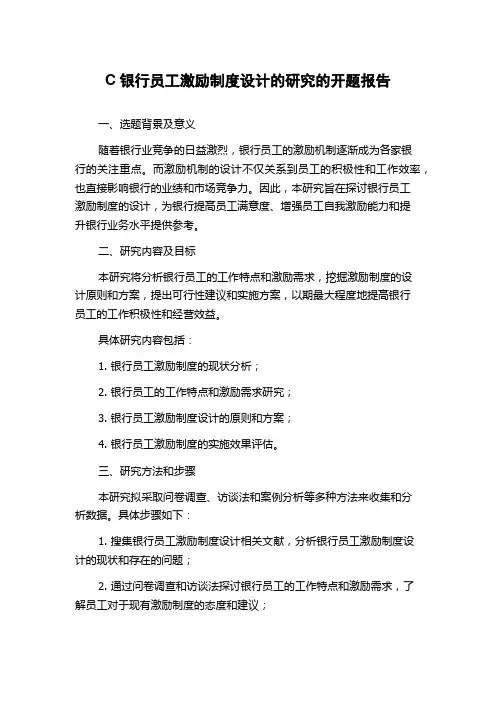 C 银行员工激励制度设计的研究的开题报告

一、选题背景及意义

随着银行业竞争的日益激烈，银行员工的激励机制逐渐成为各家银行的关注重点。而激励机制的设计不仅关系到员工的积极性和工作效率，也直接影响银行的业绩和市场竞争力。因此，本研究旨在探讨银行员工激励制度的设计，为银行提高员工满意度、增强员工自我激励能力和提升银行业务水平提供参考。

二、研究内容及目标

本研究将分析银行员工的工作特点和激励需求，挖掘激励制度的设计原则和方案，提出可行性建议和实施方案，以期最大程度地提高银行员工的工作积极性和经营效益。

具体研究内容包括：

1. 银行员工激励制度的现状分析；

2. 银行员工的工作特点和激励需求研究；

3. 银行员工激励制度设计的原则和方案；

4. 银行员工激励制度的实施效果评估。

三、研究方法和步骤

本研究拟采取问卷调查、访谈法和案例分析等多种方法来收集和分析数据。具体步骤如下：

1. 搜集银行员工激励制度设计相关文献，分析银行员工激励制度设计的现状和存在的问题；

2. 通过问卷调查和访谈法探讨银行员工的工作特点和激励需求，了解员工对于现有激励制度的态度和建议；